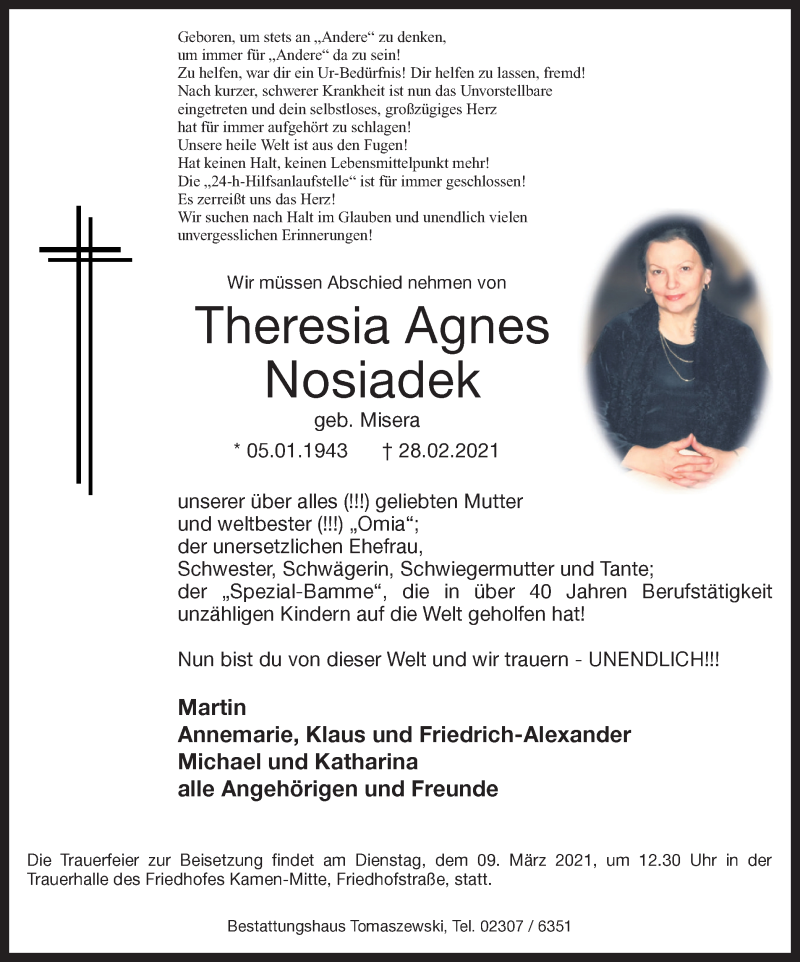 Geboren, um stets an „Andere“ zu denken,
um immer für „Andere“ da zu sein!
Zu helfen, war dir ein Ur-Bedürfnis! Dir helfen zu lassen, fremd!
Nach kurzer, schwerer Krankheit ist nun das Unvorstellbare
eingetreten und dein selbstloses, großzügiges Herz
hat für immer aufgehört zu schlagen!
Unsere heile Welt ist aus den Fugen!
Hat keinen Halt, keinen Lebensmittelpunkt mehr!
Die „24-h-Hilfsanlaufstelle“ ist für immer geschlossen!
Es zerreißt uns das Herz!
Wir suchen nach Halt im Glauben und unendlich vielen
unvergesslichen Erinnerungen!

Wir müssen Abschied nehmen von

Theresia Agnes
Nosiadek

geb. Misera

* 05.01.1943 † 28.02.2021

unserer über alles (!!!) geliebten Mutter
und weltbester (!!!) „Omia“;
der unersetzlichen Ehefrau,
Schwester, Schwägerin, Schwiegermutter und Tante;
der „Spezial-Bamme“, die in über 40 Jahren Berufstätigkeit unzähligen Kindern auf die Welt geholfen hat!

Nun bist du von dieser Welt und wir trauern - UNENDLICH!!!

Martin
Annemarie, Klaus und Friedrich-Alexander
Michael und Katharina
alle Angehörigen und Freunde

Die Trauerfeier zur Beisetzung findet am Dienstag, dem 09. März 2021, um 12.30 Uhr in der Trauerhalle des Friedhofes Kamen-Mitte, Friedhofstraße, statt.

Bestattungshaus Tomaszewski, Tel. 02307 / 6351